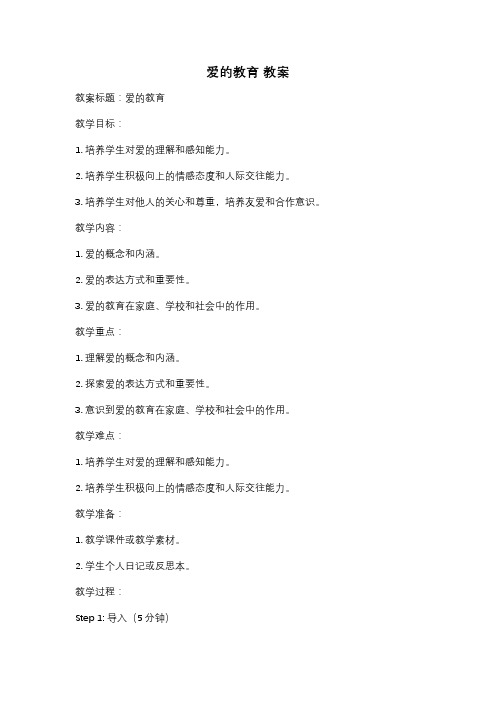 爱的教育 教案

教案标题：爱的教育

教学目标：

1. 培养学生对爱的理解和感知能力。

2. 培养学生积极向上的情感态度和人际交往能力。

3. 培养学生对他人的关心和尊重，培养友爱和合作意识。

教学内容：

1. 爱的概念和内涵。

2. 爱的表达方式和重要性。

3. 爱的教育在家庭、学校和社会中的作用。

教学重点：

1. 理解爱的概念和内涵。

2. 探索爱的表达方式和重要性。

3. 意识到爱的教育在家庭、学校和社会中的作用。

教学难点：

1. 培养学生对爱的理解和感知能力。

2. 培养学生积极向上的情感态度和人际交往能力。

教学准备：

1. 教学课件或教学素材。

2. 学生个人日记或反思本。

教学过程：

Step 1: 导入（5 分钟）